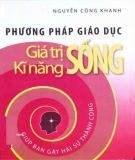 NGUYỄN CÔNG KHANH

PHƯƠNG PHÁP GIÁO DỤC

Giá trị
Kĩ năng SỐNG

GIÚP BẠN GẶT HÁI SỰ THÀNH CÔNG